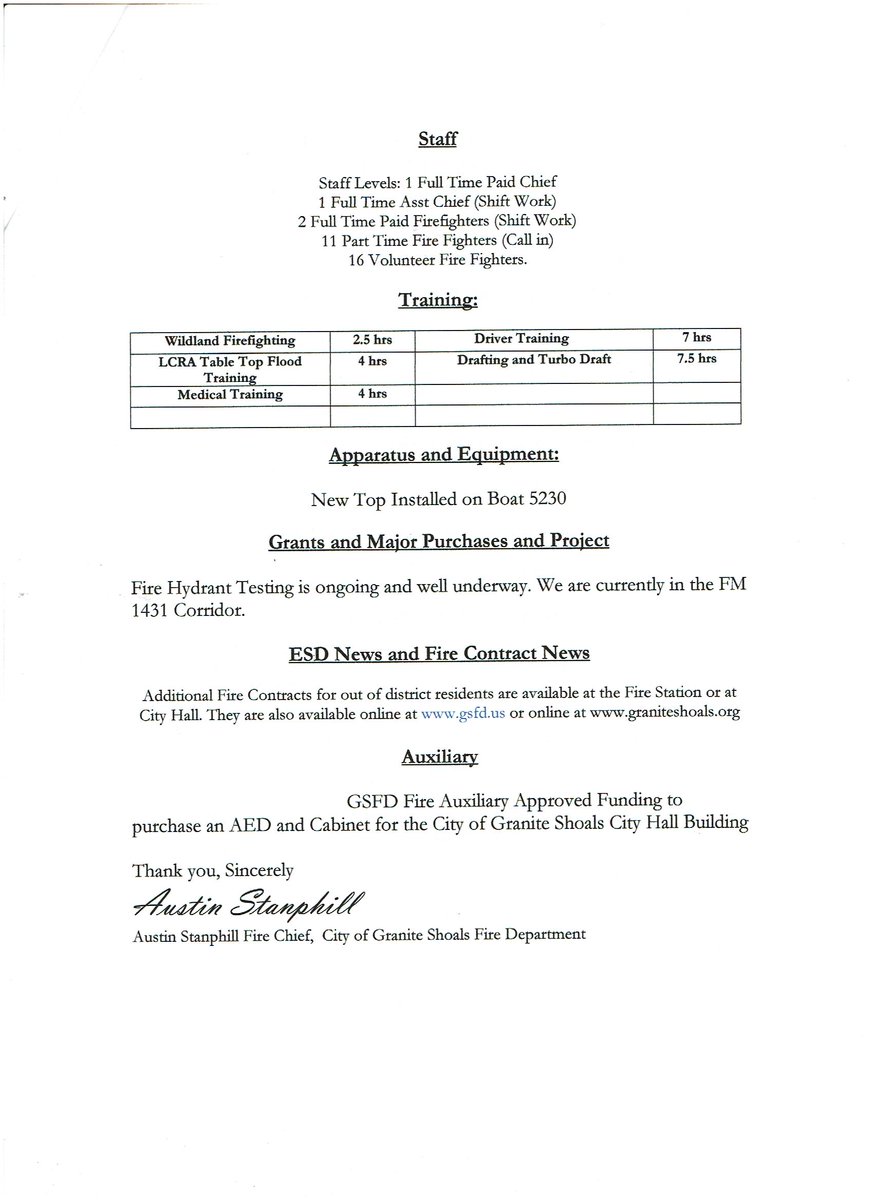 Staff

Staff Levels: 1 Full Time Paid Chief
1 Full Time Asst Chief (Shift Work)
2 Full Time Paid Firefighters (Shift Work)
11 Part Time Fire Fighters (Call in)
16 Volunteer Fire Fighters.

Training:

| Wildland Firefighting | 2.5 hrs | Driver Training | 7 hrs |
|---|---|---|---|
| LCRA Table Top Flood Training | 4 hrs | Drafting and Turbo Draft | 7.5 hrs |
| Medical Training | 4 hrs | | |
| | | | |

Apparatus and Equipment:

New Top Installed on Boat 5230

Grants and Major Purchases and Project

Fire Hydrant Testing is ongoing and well underway. We are currently in the FM 1431 Corridor.

ESD News and Fire Contract News

Additional Fire Contracts for out of district residents are available at the Fire Station or at City Hall. They are also available online at www.gsfd.us or online at www.graniteshoals.org

Auxiliary

GSFD Fire Auxiliary Approved Funding to purchase an AED and Cabinet for the City of Granite Shoals City Hall Building

Thank you, Sincerely

Austin Stanphill

Austin Stanphill Fire Chief, City of Granite Shoals Fire Department